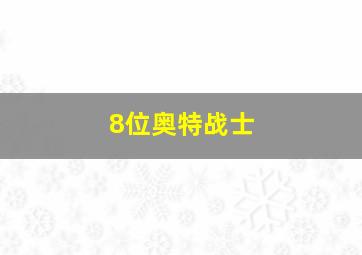 8位奥特战士